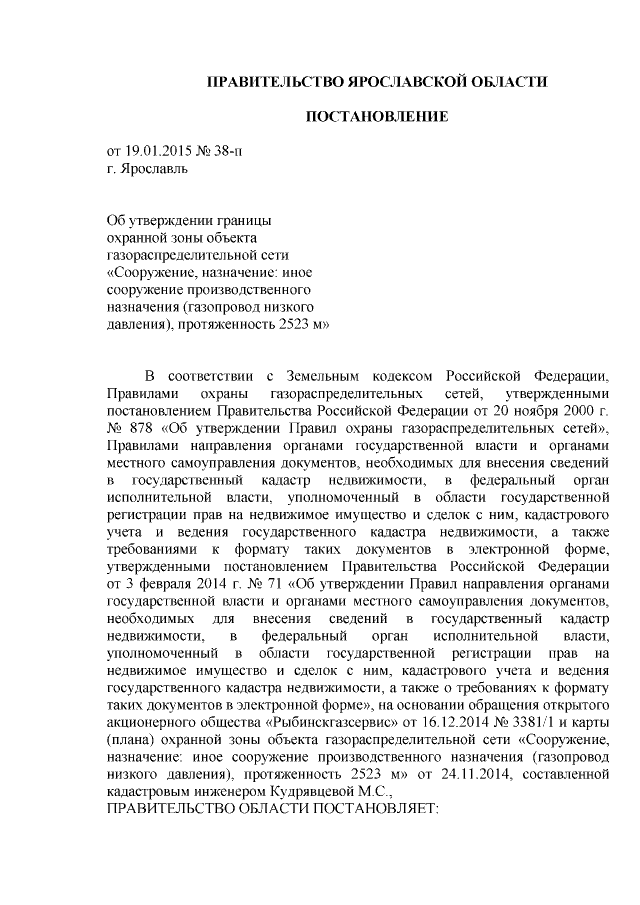 ПРАВИТЕЛЬСТВО ЯРОСЛАВСКОЙ ОБЛАСТИ

ПОСТАНОВЛЕНИЕ

от 19.01.2015 № 38-п
г. Ярославль

Об утверждении границы охранной зоны объекта газораспределительной сети «Сооружение, назначение: иное сооружение производственного назначения (газопровод низкого давления), протяженность 2523 м»

В соответствии с Земельным кодексом Российской Федерации, Правилами охраны газораспределительных сетей, утвержденными постановлением Правительства Российской Федерации от 20 ноября 2000 г. № 878 «Об утверждении Правил охраны газораспределительных сетей», Правилами направления органами государственной власти и органами местного самоуправления документов, необходимых для внесения сведений в государственный кадастр недвижимости, в федеральный орган исполнительной власти, уполномоченный в области государственной регистрации прав на недвижимое имущество и сделок с ним, кадастрового учета и ведения государственного кадастра недвижимости, а также требованиями к формату таких документов в электронной форме, утвержденными постановлением Правительства Российской Федерации от 3 февраля 2014 г. № 71 «Об утверждении Правил направления органами государственной власти и органами местного самоуправления документов, необходимых для внесения сведений в государственный кадастр недвижимости, в федеральный орган исполнительной власти, уполномоченный в области государственной регистрации прав на недвижимое имущество и сделок с ним, кадастрового учета и ведения государственного кадастра недвижимости, а также о требованиях к формату таких документов в электронной форме», на основании обращения открытого акционерного общества «Рыбинскгазсервис» от 16.12.2014 № 3381/1 и карты (плана) охранной зоны объекта газораспределительной сети «Сооружение, назначение: иное сооружение производственного назначения (газопровод низкого давления), протяженность 2523 м» от 24.11.2014, составленной кадастровым инженером Кудрявцевой М.С.,
ПРАВИТЕЛЬСТВО ОБЛАСТИ ПОСТАНОВЛЯЕТ: